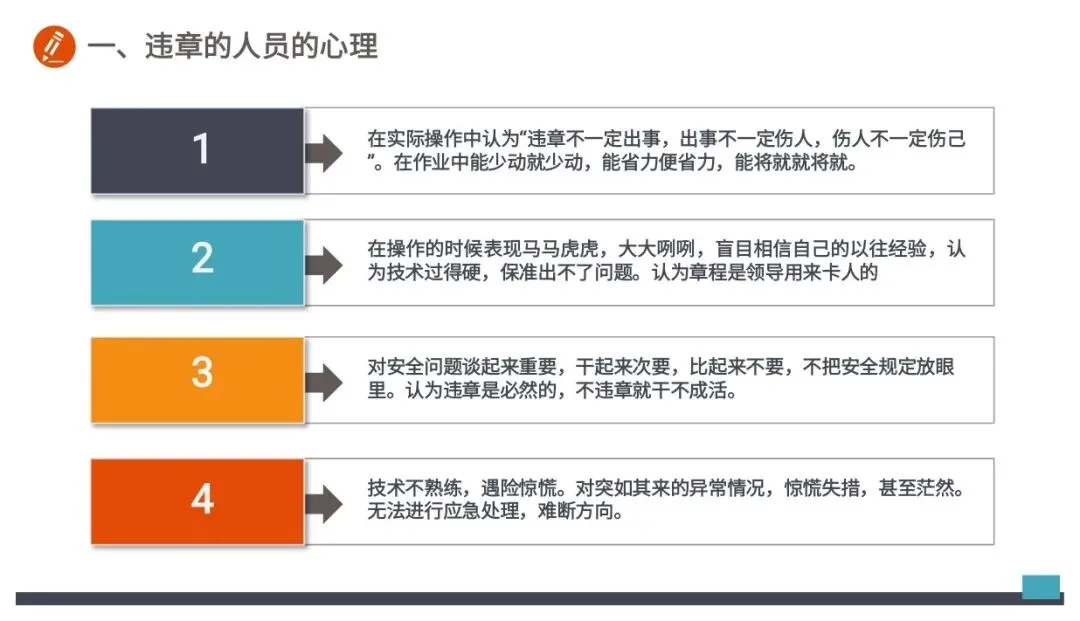 一、违章的人员的心理

1

在实际操作中认为“违章不一定出事，出事不一定伤人，伤人不一定伤己”。在作业中能少动就少动，能省力便省力，能将就就将就。

2

在操作的时候表现马马虎虎，大大咧咧，盲目相信自己的以往经验，认为技术过得硬，保准出不了问题。认为章程是领导用来卡人的

3

对安全问题谈起来重要，干起来次要，比起来不要，不把安全规定放眼里。认为违章是必然的，不违章就干不成活。

4

技术不熟练，遇险惊慌。对突如其来的异常情况，惊慌失措，甚至茫然。无法进行应急处理，难断方向。